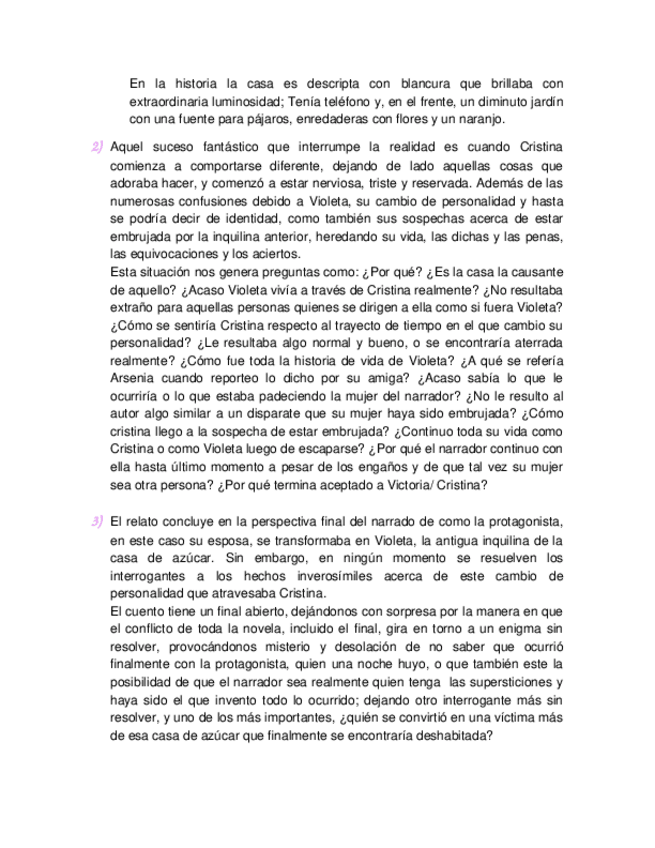 En la historia la casa es descripta con blancura que brillaba con extraordinaria luminosidad; Tenía teléfono y, en el frente, un diminuto jardín con una fuente para pájaros, enredaderas con flores y un naranjo.

2) Aquel suceso fantástico que interrumpe la realidad es cuando Cristina comienza a comportarse diferente, dejando de lado aquellas cosas que adoraba hacer, y comenzó a estar nerviosa, triste y reservada. Además de las numerosas confusiones debido a Violeta, su cambio de personalidad y hasta se podría decir de identidad, como también sus sospechas acerca de estar embrujada por la inquilina anterior, heredando su vida, las dichas y las penas, las equivocaciones y los aciertos.
Esta situación nos genera preguntas como: ¿Por qué? ¿Es la casa la causante de aquello? ¿Acaso Violeta vivía a través de Cristina realmente? ¿No resultaba extraño para aquellas personas quienes se dirigen a ella como si fuera Violeta? ¿Cómo se sentiría Cristina respecto al trayecto de tiempo en el que cambio su personalidad? ¿Le resultaba algo normal y bueno, o se encontraría aterrada realmente? ¿Cómo fue toda la historia de vida de Violeta? ¿A qué se refería Arsenia cuando reporteo lo dicho por su amiga? ¿Acaso sabía lo que le ocurriría o lo que estaba padeciendo la mujer del narrador? ¿No le resulto al autor algo similar a un disparate que su mujer haya sido embrujada? ¿Cómo cristina llego a la sospecha de estar embrujada? ¿Continuo toda su vida como Cristina o como Violeta luego de escaparse? ¿Por qué el narrador continuo con ella hasta último momento a pesar de los engaños y de que tal vez su mujer sea otra persona? ¿Por qué termina aceptado a Victoria/ Cristina?

3) El relato concluye en la perspectiva final del narrado de como la protagonista, en este caso su esposa, se transformaba en Violeta, la antigua inquilina de la casa de azúcar. Sin embargo, en ningún momento se resuelven los interrogantes a los hechos inverosímiles acerca de este cambio de personalidad que atravesaba Cristina.
El cuento tiene un final abierto, dejándonos con sorpresa por la manera en que el conflicto de toda la novela, incluido el final, gira en torno a un enigma sin resolver, provocándonos misterio y desolación de no saber que ocurrió finalmente con la protagonista, quien una noche huyo, o que también este la posibilidad de que el narrador sea realmente quien tenga las supersticiones y haya sido el que invento todo lo ocurrido; dejando otro interrogante más sin resolver, y uno de los más importantes, ¿quién se convirtió en una víctima más de esa casa de azúcar que finalmente se encontraría deshabitada?